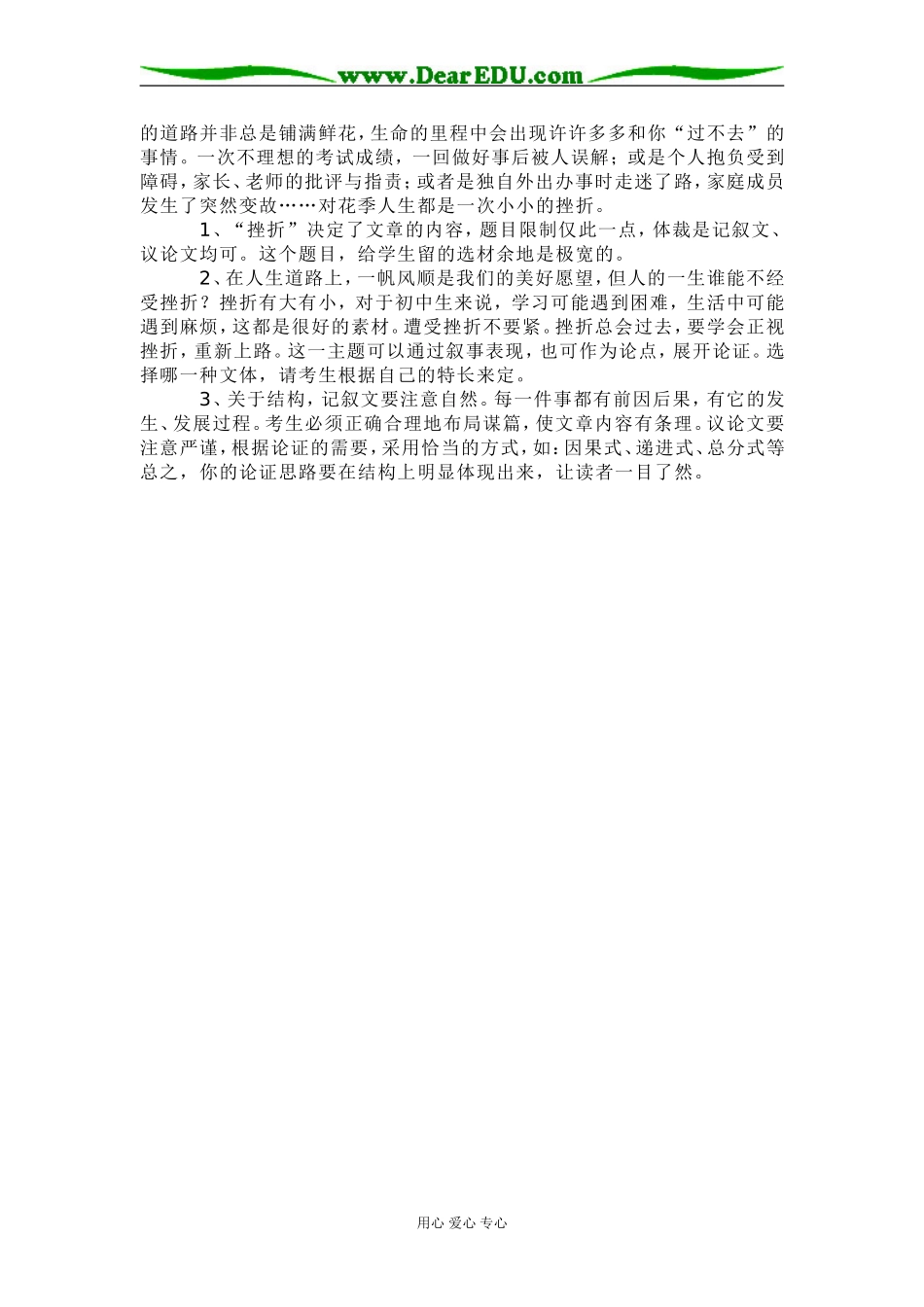 www.DearEDU.com

的道路并非总是铺满鲜花，生命的里程中会出现许许多多和你“过不去”的事情。一次不理想的考试成绩，一回做好事后被人误解；或是个人抱负受到障碍，家长、老师的批评与指责；或者是独自外出办事时走迷了路，家庭成员发生了突然变故……对花季人生都是一次小小的挫折。

1、“挫折”决定了文章的内容，题目限制仅此一点，体裁是记叙文、议论文均可。这个题目，给学生留的选材余地是极宽的。

2、在人生道路上，一帆风顺是我们的美好愿望，但人的一生谁能不经受挫折？挫折有大有小，对于初中生来说，学习可能遇到困难，生活中可能遇到麻烦，这都是很好的素材。遭受挫折不要紧。挫折总会过去，要学会正视挫折，重新上路。这一主题可以通过叙事表现，也可作为论点，展开论证。选择哪一种文体，请考生根据自己的特长来定。

3、关于结构，记叙文要注意自然。每一件事都有前因后果，有它的发生、发展过程。考生必须正确合理地布局谋篇，使文章内容有条理。议论文要注意严谨，根据论证的需要，采用恰当的方式，如：因果式、递进式、总分式等总之，你的论证思路要在结构上明显体现出来，让读者一目了然。

用心 爱心 专心